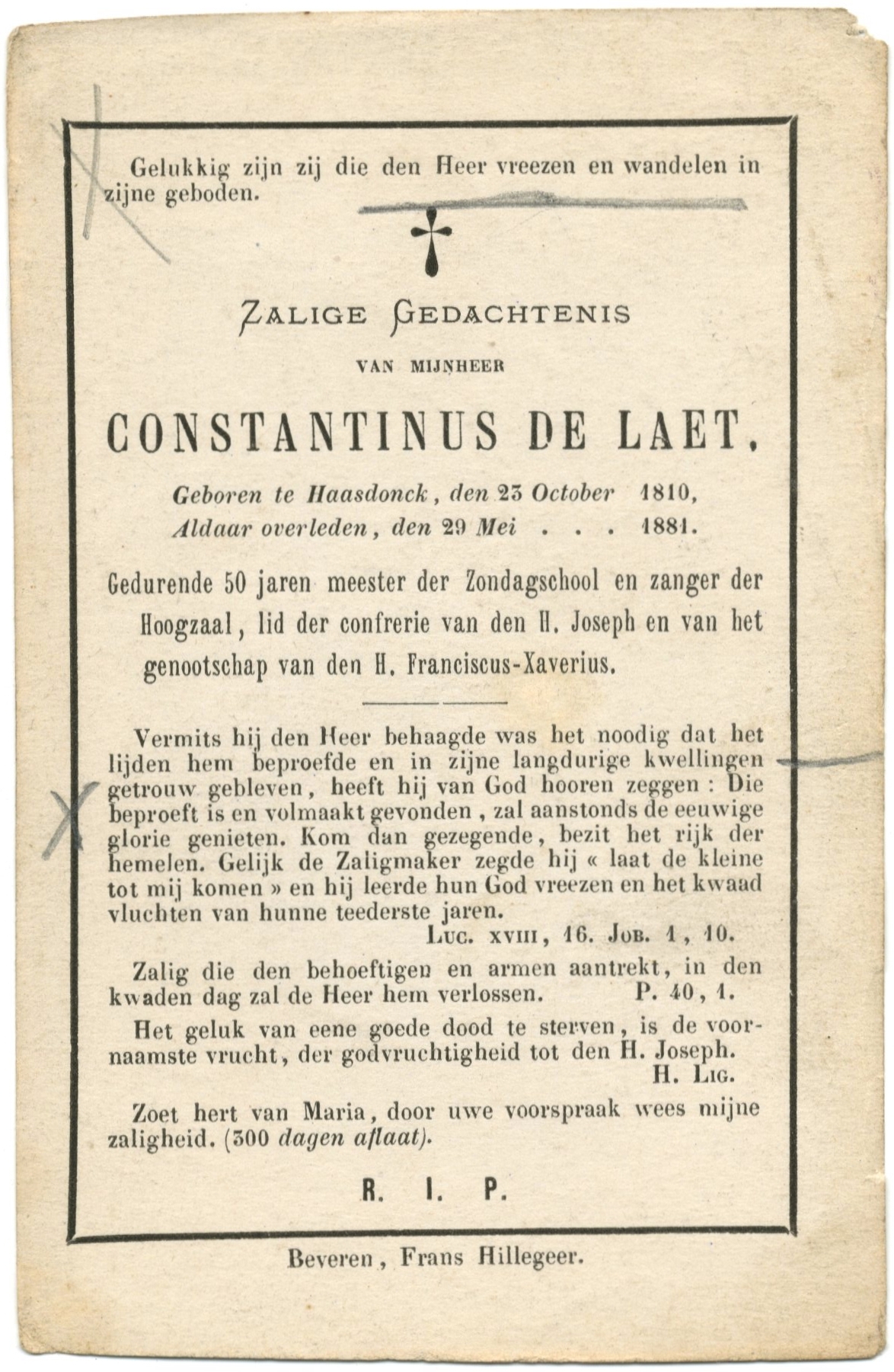 Gelukkig zijn zij die den Heer vreezen en wandelen in zijne geboden.

ZALIGE GEDACHTENIS

VAN MIJNHEER

CONSTANTINUS DE LAET,

Geboren te Haasdonck, den 23 October 1810,
Aldaar overleden, den 29 Mei . . . 1881.

Gedurende 50 jaren meester der Zondagschool en zanger der Hoogzaal, lid der confrerie van den H. Joseph en van het genootschap van den H. Franciscus-Xaverius.

Vermits hij den Heer behaagde was het noodig dat het lijden hem beproefde en in zijne langdurige kwellingen getrouw gebleven, heeft hij van God hooren zeggen : Die beproeft is en volmaakt gevonden, zal aanstonds de eeuwige glorie genieten. Kom dan gezegende, bezit het rijk der hemelen. Gelijk de Zaligmaker zegde hij « laat de kleine tot mij komen » en hij leerde hun God vreezen en het kwaad vluchten van hunne teederste jaren.
Luc. XVIII, 16. Job. 1, 10.

Zalig die den behoeftigen en armen aantrekt, in den kwaden dag zal de Heer hem verlossen. P. 40, 1.

Het geluk van eene goede dood te sterven, is de voornaamste vrucht, der godvruchtigheid tot den H. Joseph.
H. Lig.

Zoet hert van Maria, door uwe voorspraak wees mijne zaligheid. (300 dagen aflaat).

R. I. P.

Beveren, Frans Hillegeer.